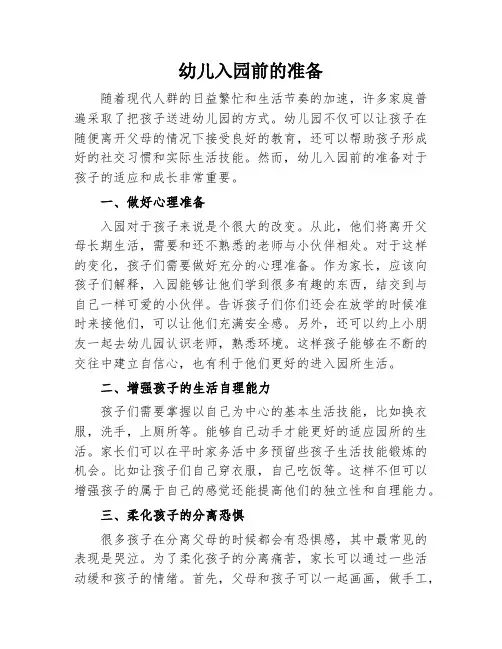 幼儿入园前的准备

随着现代人群的日益繁忙和生活节奏的加速，许多家庭普遍采取了把孩子送进幼儿园的方式。幼儿园不仅可以让孩子在随便离开父母的情况下接受良好的教育，还可以帮助孩子形成好的社交习惯和实际生活技能。然而，幼儿入园前的准备对于孩子的适应和成长非常重要。

一、做好心理准备

入园对于孩子来说是个很大的改变。从此，他们将离开父母长期生活，需要和还不熟悉的老师与小伙伴相处。对于这样的变化，孩子们需要做好充分的心理准备。作为家长，应该向孩子们解释，入园能够让他们学到很多有趣的东西，结交到与自己一样可爱的小伙伴。告诉孩子们你们还会在放学的时候准时来接他们，可以让他们充满安全感。另外，还可以约上小朋友一起去幼儿园认识老师，熟悉环境。这样孩子能够在不断的交往中建立自信心，也有利于他们更好的进入园所生活。

二、增强孩子的生活自理能力

孩子们需要掌握以自己为中心的基本生活技能，比如换衣服，洗手，上厕所等。能够自己动手才能更好的适应园所的生活。家长们可以在平时家务活中多预留些孩子生活技能锻炼的机会。比如让孩子们自己穿衣服，自己吃饭等。这样不但可以增强孩子的属于自己的感觉还能提高他们的独立性和自理能力。

三、柔化孩子的分离恐惧

很多孩子在分离父母的时候都会有恐惧感，其中最常见的表现是哭泣。为了柔化孩子的分离痛苦，家长可以通过一些活动缓和孩子的情绪。首先，父母和孩子可以一起画画，做手工，